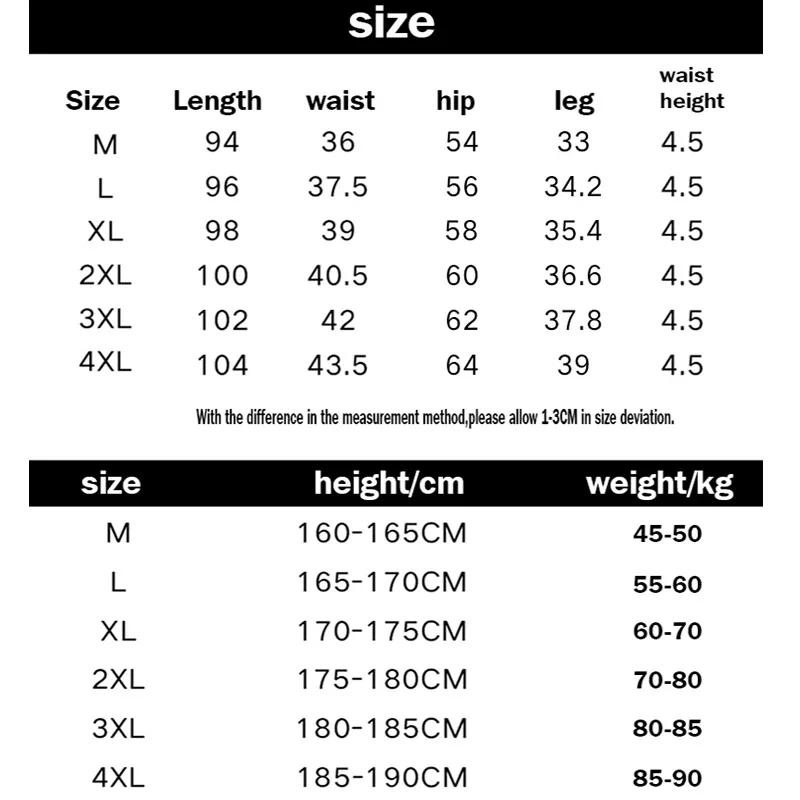 size

| Size | Length | waist | hip | leg | waist height |
|---|---|---|---|---|---|
| M | 94 | 36 | 54 | 33 | 4.5 |
| L | 96 | 37.5 | 56 | 34.2 | 4.5 |
| XL | 98 | 39 | 58 | 35.4 | 4.5 |
| 2XL | 100 | 40.5 | 60 | 36.6 | 4.5 |
| 3XL | 102 | 42 | 62 | 37.8 | 4.5 |
| 4XL | 104 | 43.5 | 64 | 39 | 4.5 |

With the difference in the measurement method,please allow 1-3CM in size deviation.

| size | height/cm | weight/kg |
|---|---|---|
| M | 160-165CM | 45-50 |
| L | 165-170CM | 55-60 |
| XL | 170-175CM | 60-70 |
| 2XL | 175-180CM | 70-80 |
| 3XL | 180-185CM | 80-85 |
| 4XL | 185-190CM | 85-90 |